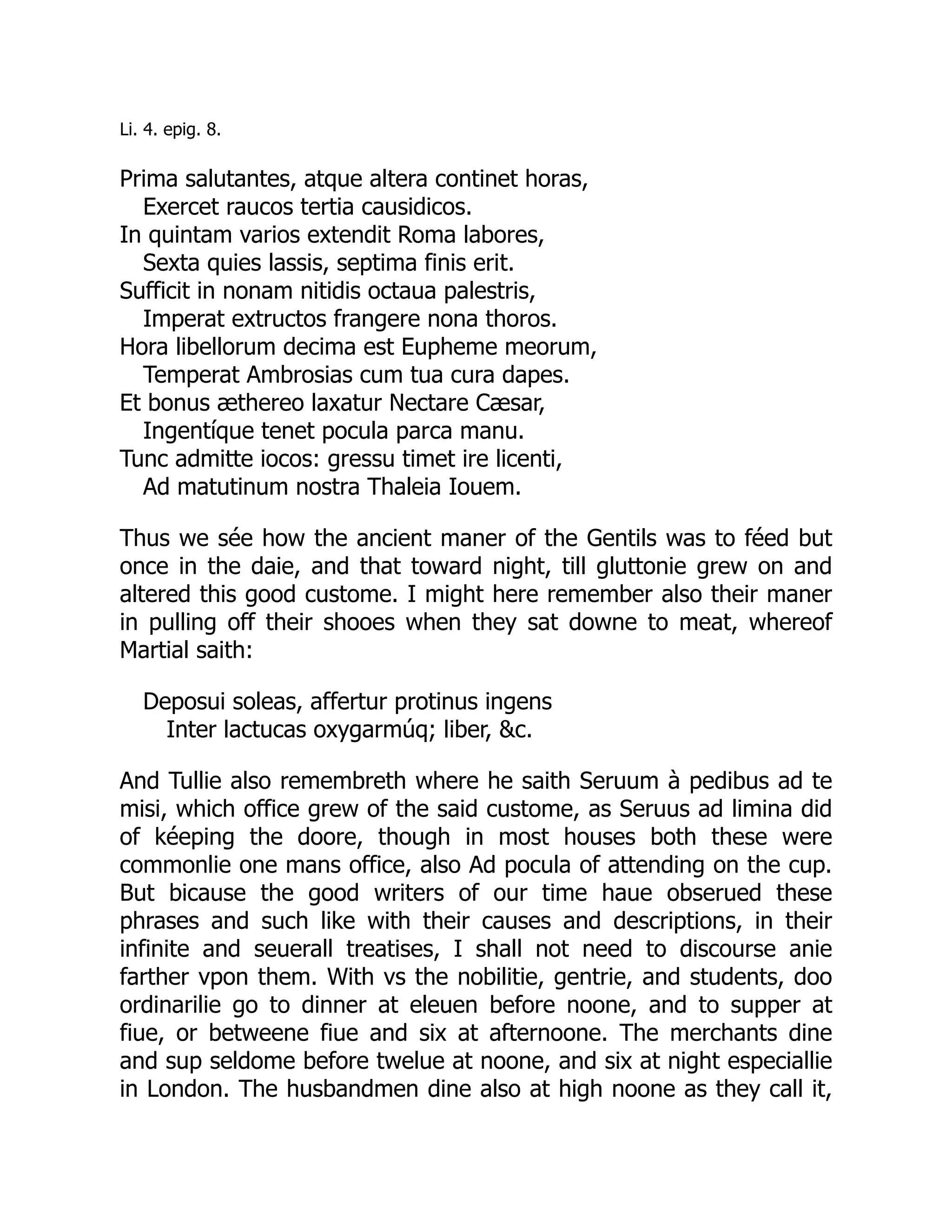 Li. 4. epig. 8.

Prima salutantes, atque altera continet horas,
Exercet raucos tertia causidicos.
In quintam varios extendit Roma labores,
Sexta quies lassis, septima finis erit.
Sufficit in nonam nitidis octaua palestris,
Imperat extructos frangere nona thoros.
Hora libellorum decima est Eupheme meorum,
Temperat Ambrosias cum tua cura dapes.
Et bonus æthereo laxatur Nectare Cæsar,
Ingentíque tenet pocula parca manu.
Tunc admitte iocos: gressu timet ire licenti,
Ad matutinum nostra Thaleia Iouem.

Thus we sée how the ancient maner of the Gentils was to féed but once in the daie, and that toward night, till gluttonie grew on and altered this good custome. I might here remember also their maner in pulling off their shooes when they sat downe to meat, whereof Martial saith:

Deposui soleas, affertur protinus ingens
Inter lactucas oxygarmúq; liber, &c.

And Tullie also remembreth where he saith Seruum à pedibus ad te misi, which office grew of the said custome, as Seruus ad limina did of kéeping the doore, though in most houses both these were commonlie one mans office, also Ad pocula of attending on the cup. But bicause the good writers of our time haue obserued these phrases and such like with their causes and descriptions, in their infinite and seuerall treatises, I shall not need to discourse anie farther vpon them. With vs the nobilitie, gentrie, and students, doo ordinarilie go to dinner at eleuen before noone, and to supper at fiue, or betweene fiue and six at afternoone. The merchants dine and sup seldome before twelue at noone, and six at night especiallie in London. The husbandmen dine also at high noone as they call it,